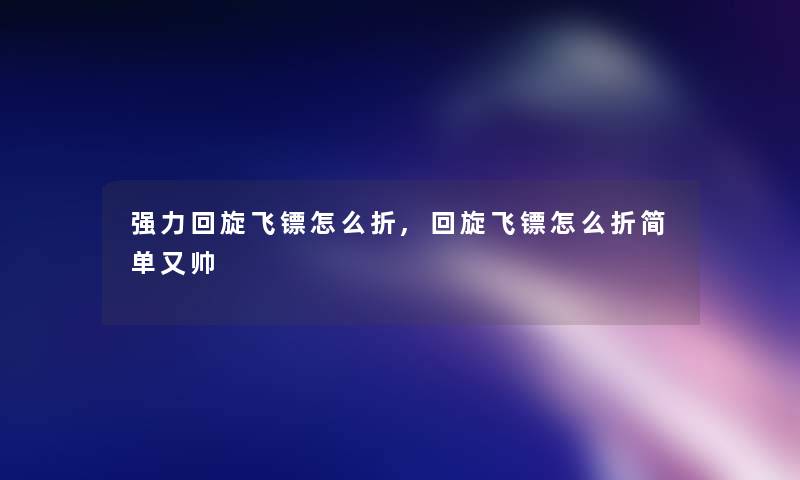 强力回旋飞镖怎么折，回旋飞镖怎么折简单又帅